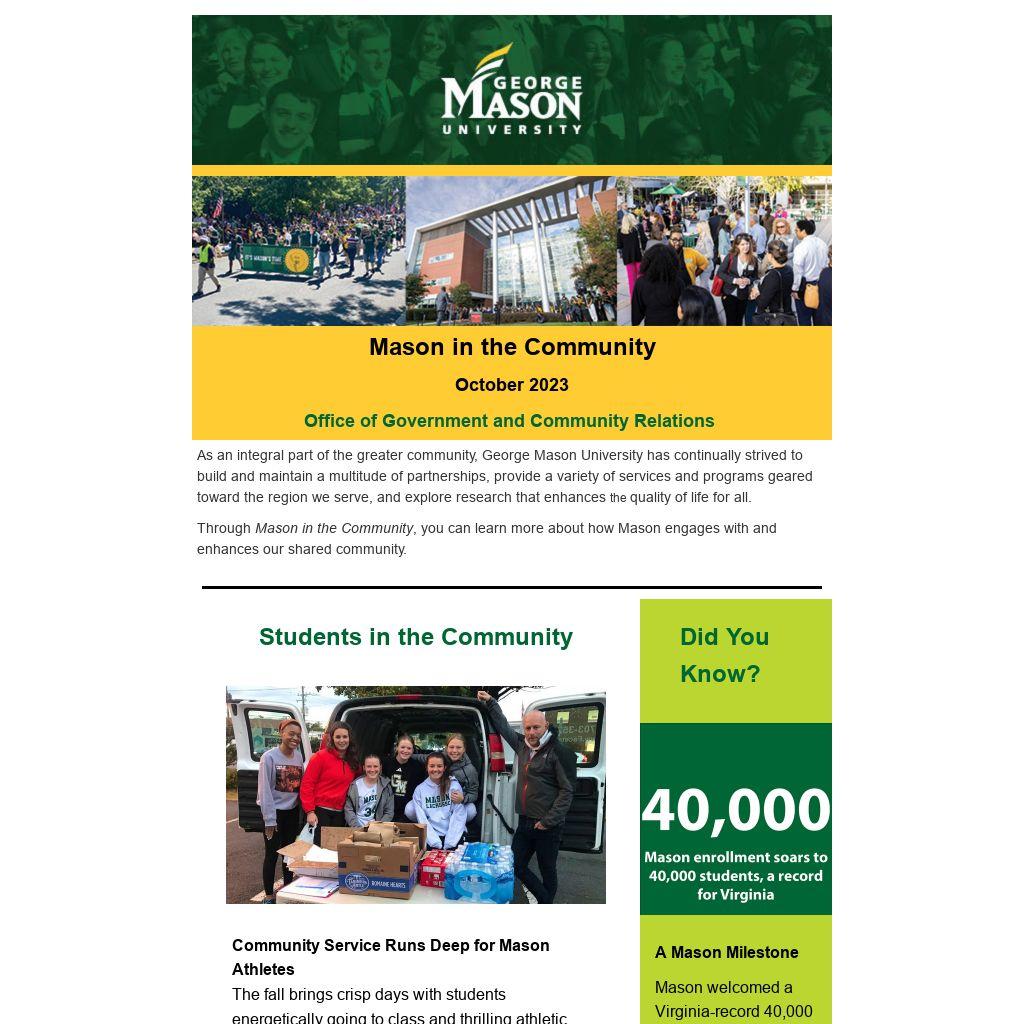 GEORGE MASON UNIVERSITY

Mason in the Community

October 2023

Office of Government and Community Relations

As an integral part of the greater community, George Mason University has continually strived to build and maintain a multitude of partnerships, provide a variety of services and programs geared toward the region we serve, and explore research that enhances the quality of life for all.

Through Mason in the Community, you can learn more about how Mason engages with and enhances our shared community.

Students in the Community

Community Service Runs Deep for Mason Athletes

The fall brings crisp days with students energetically going to class and thrilling athletic

Did You Know?

40,000

Mason enrollment soars to 40,000 students, a record for Virginia

A Mason Milestone

Mason welcomed a Virginia-record 40,000